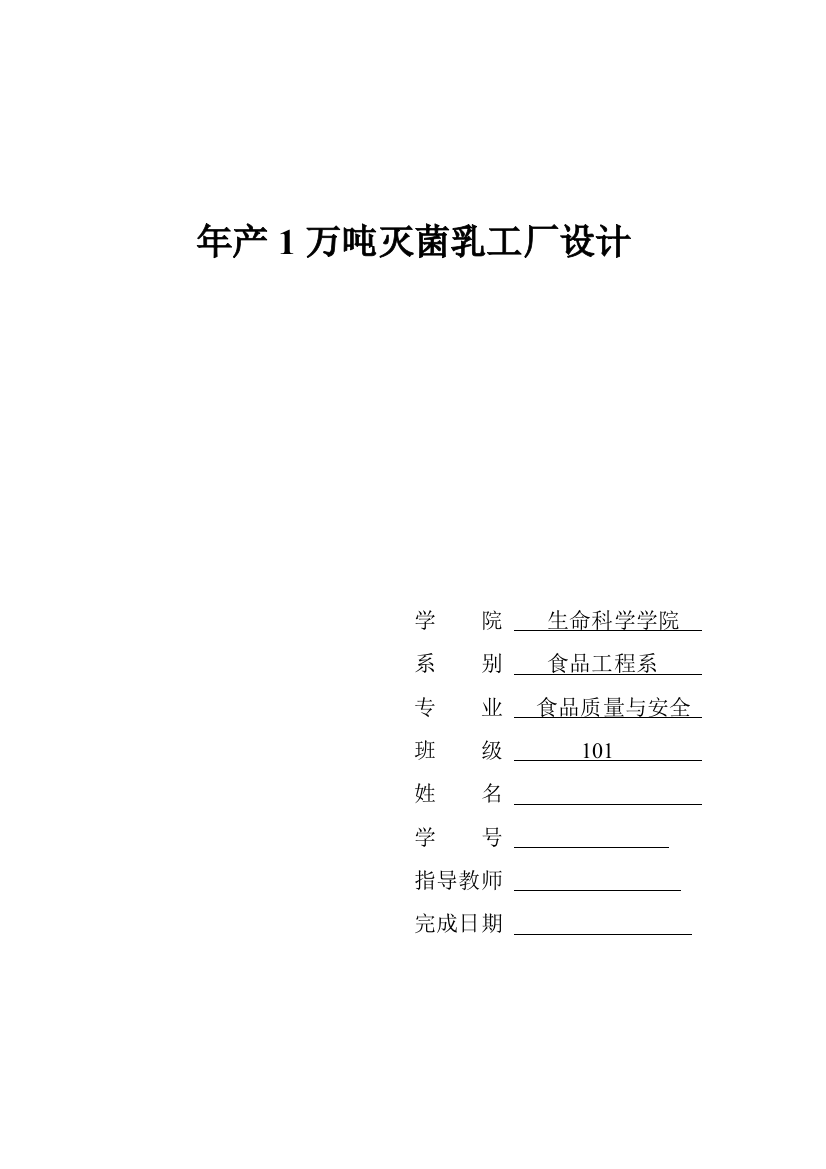 年产 1 万吨灭菌乳工厂设计

学　　院　生命科学学院
系　　别　食品工程系
专　　业　食品质量与安全
班　　级　101
姓　　名
学　　号
指导教师
完成日期